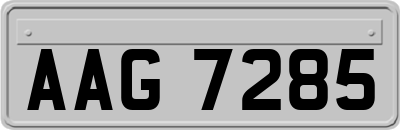 AAG 7285